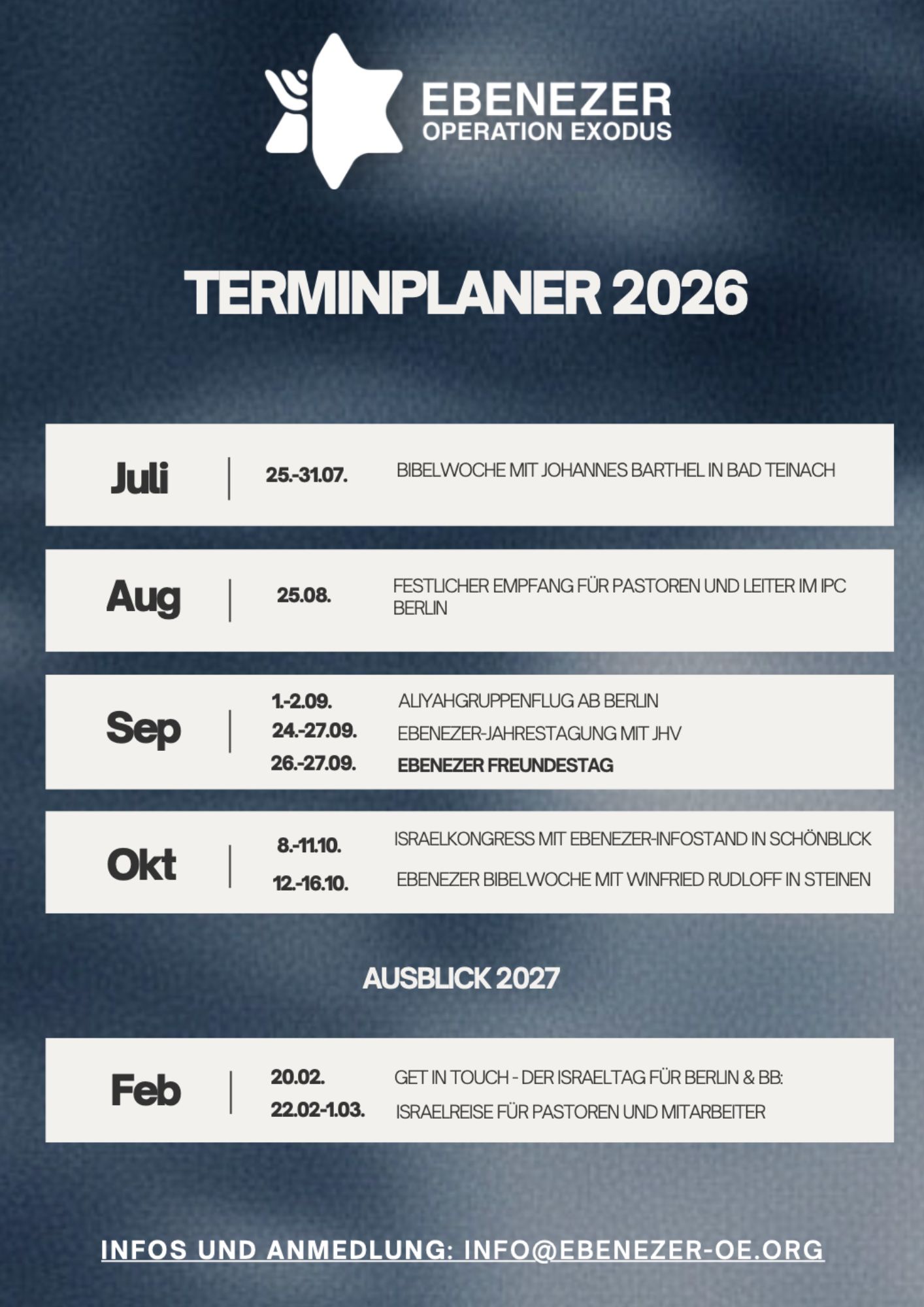 EBENEZER
OPERATION EXODUS

TERMINPLANER 2026

Juli
25.-31.07. BIBELWOCHE MIT JOHANNES BARTHEL IN BAD TEINACH

Aug
25.08. FESTLICHER EMPFANG FÜR PASTOREN UND LEITER IM IPC BERLIN

Sep
1.-2.09. ALIYAHGRUPPENFLUG AB BERLIN
24.-27.09. EBENEZER-JAHRESTAGUNG MIT JHV
26.-27.09. EBENEZER FREUNDESTAG

Okt
8.-11.10. ISRAELKONGRESS MIT EBENEZER-INFOSTAND IN SCHÖNBLICK
12.-16.10. EBENEZER BIBELWOCHE MIT WINFRIED RUDLOFF IN STEINEN

AUSBLICK 2027

Feb
20.02. GET IN TOUCH - DER ISRAELTAG FÜR BERLIN & BB:
22.02-1.03. ISRAELREISE FÜR PASTOREN UND MITARBEITER

INFOS UND ANMEDLUNG: INFO@EBENEZER-OE.ORG